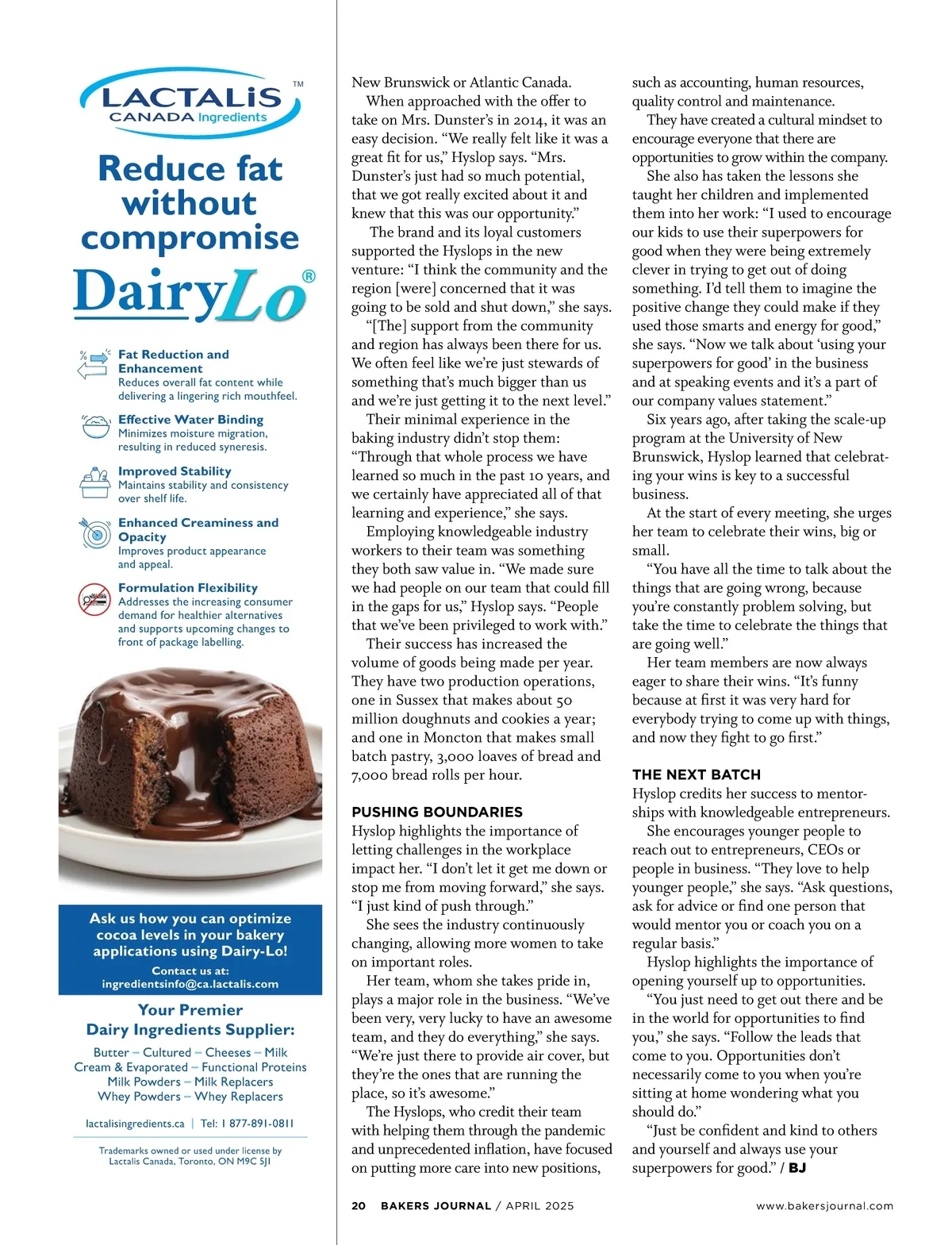 LACTALIS™
CANADA Ingredients

Reduce fat without compromise

DairyLo®

Fat Reduction and Enhancement
Reduces overall fat content while delivering a lingering rich mouthfeel.

Effective Water Binding
Minimizes moisture migration, resulting in reduced syneresis.

Improved Stability
Maintains stability and consistency over shelf life.

Enhanced Creaminess and Opacity
Improves product appearance and appeal.

Formulation Flexibility
Addresses the increasing consumer demand for healthier alternatives and supports upcoming changes to front of package labelling.

Ask us how you can optimize cocoa levels in your bakery applications using Dairy-Lo!
Contact us at:
ingredientsinfo@ca.lactalis.com

Your Premier Dairy Ingredients Supplier:
Butter – Cultured – Cheeses – Milk
Cream & Evaporated – Functional Proteins
Milk Powders – Milk Replacers
Whey Powders – Whey Replacers

lactalisingredients.ca | Tel: 1 877-891-0811

Trademarks owned or used under license by Lactalis Canada, Toronto, ON M9C 5J1

New Brunswick or Atlantic Canada.

When approached with the offer to take on Mrs. Dunster's in 2014, it was an easy decision. "We really felt like it was a great fit for us," Hyslop says. "Mrs. Dunster's just had so much potential, that we got really excited about it and knew that this was our opportunity."

The brand and its loyal customers supported the Hyslops in the new venture: "I think the community and the region [were] concerned that it was going to be sold and shut down," she says.

"[The] support from the community and region has always been there for us. We often feel like we're just stewards of something that's much bigger than us and we're just getting it to the next level."

Their minimal experience in the baking industry didn't stop them: "Through that whole process we have learned so much in the past 10 years, and we certainly have appreciated all of that learning and experience," she says.

Employing knowledgeable industry workers to their team was something they both saw value in. "We made sure we had people on our team that could fill in the gaps for us," Hyslop says. "People that we've been privileged to work with."

Their success has increased the volume of goods being made per year. They have two production operations, one in Sussex that makes about 50 million doughnuts and cookies a year; and one in Moncton that makes small batch pastry, 3,000 loaves of bread and 7,000 bread rolls per hour.

PUSHING BOUNDARIES
Hyslop highlights the importance of letting challenges in the workplace impact her. "I don't let it get me down or stop me from moving forward," she says. "I just kind of push through."

She sees the industry continuously changing, allowing more women to take on important roles.

Her team, whom she takes pride in, plays a major role in the business. "We've been very, very lucky to have an awesome team, and they do everything," she says. "We're just there to provide air cover, but they're the ones that are running the place, so it's awesome."

The Hyslops, who credit their team with helping them through the pandemic and unprecedented inflation, have focused on putting more care into new positions, such as accounting, human resources, quality control and maintenance.

They have created a cultural mindset to encourage everyone that there are opportunities to grow within the company.

She also has taken the lessons she taught her children and implemented them into her work: "I used to encourage our kids to use their superpowers for good when they were being extremely clever in trying to get out of doing something. I'd tell them to imagine the positive change they could make if they used those smarts and energy for good," she says. "Now we talk about 'using your superpowers for good' in the business and at speaking events and it's a part of our company values statement."

Six years ago, after taking the scale-up program at the University of New Brunswick, Hyslop learned that celebrating your wins is key to a successful business.

At the start of every meeting, she urges her team to celebrate their wins, big or small.

"You have all the time to talk about the things that are going wrong, because you're constantly problem solving, but take the time to celebrate the things that are going well."

Her team members are now always eager to share their wins. "It's funny because at first it was very hard for everybody trying to come up with things, and now they fight to go first."

THE NEXT BATCH
Hyslop credits her success to mentorships with knowledgeable entrepreneurs.

She encourages younger people to reach out to entrepreneurs, CEOs or people in business. "They love to help younger people," she says. "Ask questions, ask for advice or find one person that would mentor you or coach you on a regular basis."

Hyslop highlights the importance of opening yourself up to opportunities.

"You just need to get out there and be in the world for opportunities to find you," she says. "Follow the leads that come to you. Opportunities don't necessarily come to you when you're sitting at home wondering what you should do."

"Just be confident and kind to others and yourself and always use your superpowers for good." / BJ

20 BAKERS JOURNAL / APRIL 2025 www.bakersjournal.com